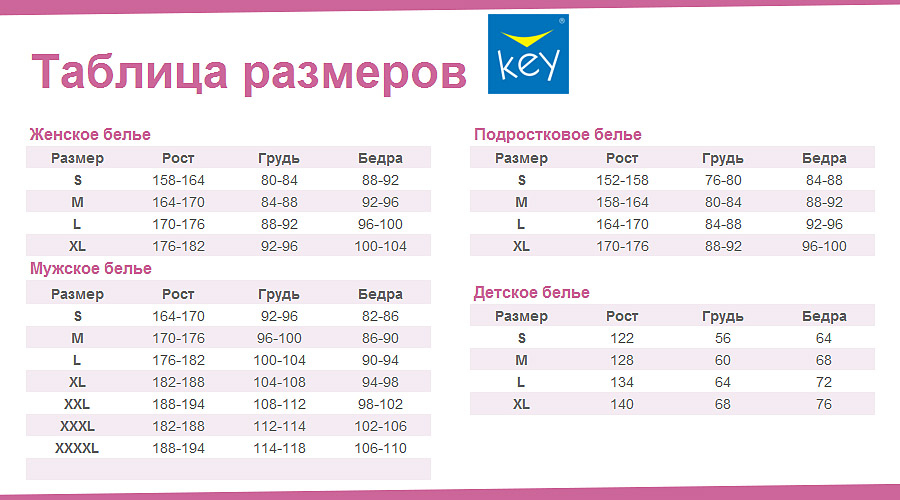 Таблица размеров

key

Женское белье

| Размер | Рост | Грудь | Бедра |
|---|---|---|---|
| S | 158-164 | 80-84 | 88-92 |
| M | 164-170 | 84-88 | 92-96 |
| L | 170-176 | 88-92 | 96-100 |
| XL | 176-182 | 92-96 | 100-104 |

Мужское белье

| Размер | Рост | Грудь | Бедра |
|---|---|---|---|
| S | 164-170 | 92-96 | 82-86 |
| M | 170-176 | 96-100 | 86-90 |
| L | 176-182 | 100-104 | 90-94 |
| XL | 182-188 | 104-108 | 94-98 |
| XXL | 188-194 | 108-112 | 98-102 |
| XXXL | 182-188 | 112-114 | 102-106 |
| XXXXL | 188-194 | 114-118 | 106-110 |

Подростковое белье

| Размер | Рост | Грудь | Бедра |
|---|---|---|---|
| S | 152-158 | 76-80 | 84-88 |
| M | 158-164 | 80-84 | 88-92 |
| L | 164-170 | 84-88 | 92-96 |
| XL | 170-176 | 88-92 | 96-100 |

Детское белье

| Размер | Рост | Грудь | Бедра |
|---|---|---|---|
| S | 122 | 56 | 64 |
| M | 128 | 60 | 68 |
| L | 134 | 64 | 72 |
| XL | 140 | 68 | 76 |